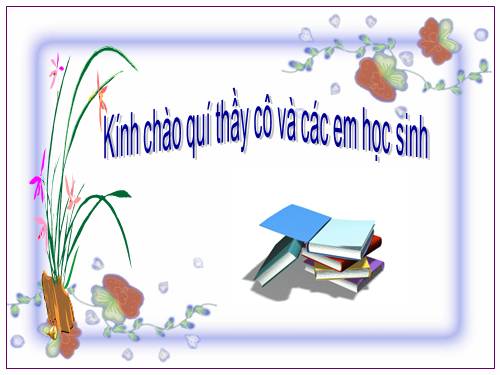 Kính chào quí thầy cô và các em học sinh